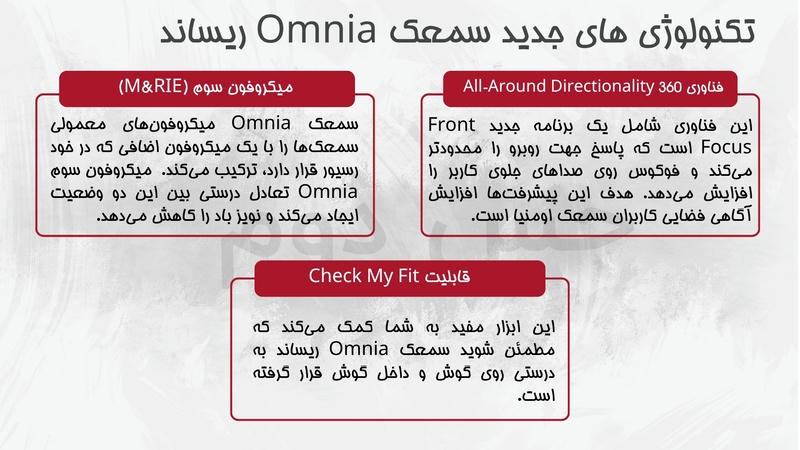 تکنولوژی های جدید سمعک Omnia ریساند

فناوری All-Around Directionality 360

این فناوری شامل یک برنامه جدید Front Focus است که پاسخ جهت روبرو را محدودتر می‌کند و فوکوس روی صداهای جلوی کاربر را افزایش می‌دهد. هدف این پیشرفت‌ها افزایش آگاهی فضایی کاربران سمعک اومنیا است.

میکروفون سوم (M&RIE)

سمعک Omnia میکروفون‌های معمولی سمعک‌ها را با یک میکروفون اضافی که در خود رسیور قرار دارد، ترکیب می‌کند. میکروفون سوم Omnia تعادل درستی بین این دو وضعیت ایجاد می‌کند و نویز باد را کاهش می‌دهد.

قابلیت Check My Fit

این ابزار مفید به شما کمک می‌کند که مطمئن شوید سمعک Omnia ریساند به درستی روی گوش و داخل گوش قرار گرفته است.